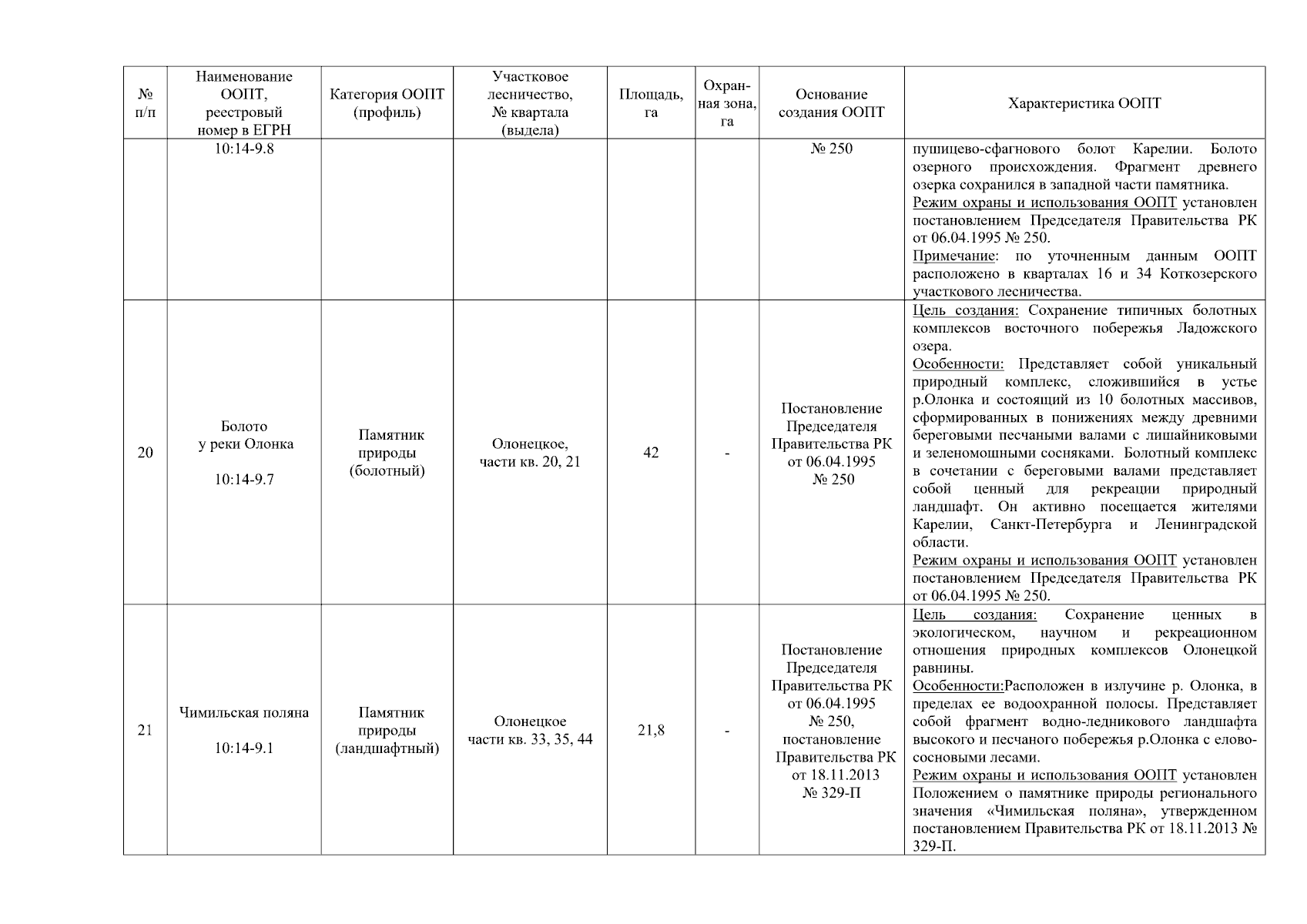 | № п/п | Наименование ООПТ, реестровый номер в ЕГРН | Категория ООПТ (профиль) | Участковое лесничество, № квартала (выдела) | Площадь, га | Охранная зона, га | Основание создания ООПТ | Характеристика ООПТ |
|---|---|---|---|---|---|---|---|
| | 10:14-9.8 | | | | | № 250 | пушицево-сфагнового болот Карелии. Болото озерного происхождения. Фрагмент древнего озерка сохранился в западной части памятника. Режим охраны и использования ООПТ установлен постановлением Председателя Правительства РК от 06.04.1995 № 250. Примечание: по уточненным данным ООПТ расположено в кварталах 16 и 34 Коткозерского участкового лесничества. |
| 20 | Болото у реки Олонка 10:14-9.7 | Памятник природы (болотный) | Олонецкое, части кв. 20, 21 | 42 | - | Постановление Председателя Правительства РК от 06.04.1995 № 250 | Цель создания: Сохранение типичных болотных комплексов восточного побережья Ладожского озера. Особенности: Представляет собой уникальный природный комплекс, сложившийся в устье р.Олонка и состоящий из 10 болотных массивов, сформированных в понижениях между древними береговыми песчаными валами с лишайниковыми и зеленомошными сосняками. Болотный комплекс в сочетании с береговыми валами представляет собой ценный для рекреации природный ландшафт. Он активно посещается жителями Карелии, Санкт-Петербурга и Ленинградской области. Режим охраны и использования ООПТ установлен постановлением Председателя Правительства РК от 06.04.1995 № 250. |
| 21 | Чимильская поляна 10:14-9.1 | Памятник природы (ландшафтный) | Олонецкое части кв. 33, 35, 44 | 21,8 | - | Постановление Председателя Правительства РК от 06.04.1995 № 250, постановление Правительства РК от 18.11.2013 № 329-П | Цель создания: Сохранение ценных в экологическом, научном и рекреационном отношения природных комплексов Олонецкой равнины. Особенности:Расположен в излучине р. Олонка, в пределах ее водоохранной полосы. Представляет собой фрагмент водно-ледникового ландшафта высокого и песчаного побережья р.Олонка с елово-сосновыми лесами. Режим охраны и использования ООПТ установлен Положением о памятнике природы регионального значения «Чимильская поляна», утвержденном постановлением Правительства РК от 18.11.2013 № 329-П. |